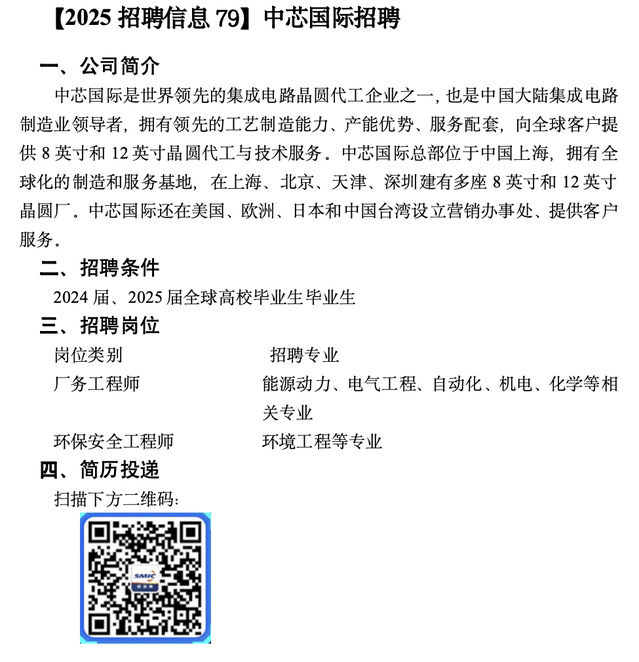 【2025 招聘信息 79】中芯国际招聘

一、公司简介

中芯国际是世界领先的集成电路晶圆代工企业之一，也是中国大陆集成电路制造业领导者，拥有领先的工艺制造能力、产能优势、服务配套，向全球客户提供 8 英寸和 12 英寸晶圆代工与技术服务。中芯国际总部位于中国上海，拥有全球化的制造和服务基地，在上海、北京、天津、深圳建有多座 8 英寸和 12 英寸晶圆厂。中芯国际还在美国、欧洲、日本和中国台湾设立营销办事处、提供客户服务。

二、招聘条件

2024 届、2025 届全球高校毕业生毕业生

三、招聘岗位

| 岗位类别 | 招聘专业 |
|---|---|
| 厂务工程师 | 能源动力、电气工程、自动化、机电、化学等相关专业 |
| 环保安全工程师 | 环境工程等专业 |

四、简历投递

扫描下方二维码：

SMIC